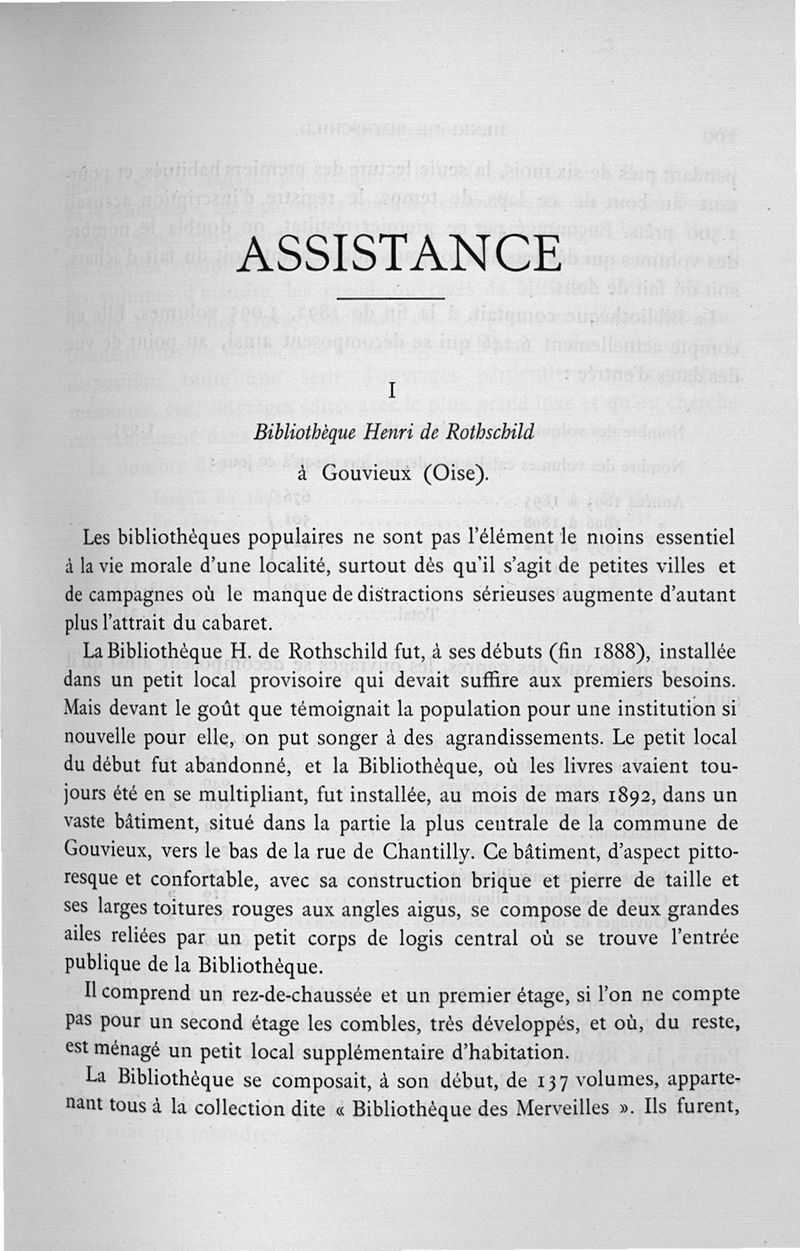 ASSISTANCE

I

Bibliothèque Henri de Rothschild

à Gouvieux (Oise).

Les bibliothèques populaires ne sont pas l'élément le moins essentiel à la vie morale d'une localité, surtout dès qu'il s'agit de petites villes et de campagnes où le manque de distractions sérieuses augmente d'autant plus l'attrait du cabaret.

La Bibliothèque H. de Rothschild fut, à ses débuts (fin 1888), installée dans un petit local provisoire qui devait suffire aux premiers besoins. Mais devant le goût que témoignait la population pour une institution si nouvelle pour elle, on put songer à des agrandissements. Le petit local du début fut abandonné, et la Bibliothèque, où les livres avaient toujours été en se multipliant, fut installée, au mois de mars 1892, dans un vaste bâtiment, situé dans la partie la plus centrale de la commune de Gouvieux, vers le bas de la rue de Chantilly. Ce bâtiment, d'aspect pittoresque et confortable, avec sa construction brique et pierre de taille et ses larges toitures rouges aux angles aigus, se compose de deux grandes ailes reliées par un petit corps de logis central où se trouve l'entrée publique de la Bibliothèque.

Il comprend un rez-de-chaussée et un premier étage, si l'on ne compte pas pour un second étage les combles, très développés, et où, du reste, est ménagé un petit local supplémentaire d'habitation.

La Bibliothèque se composait, à son début, de 137 volumes, appartenant tous à la collection dite « Bibliothèque des Merveilles ». Ils furent,